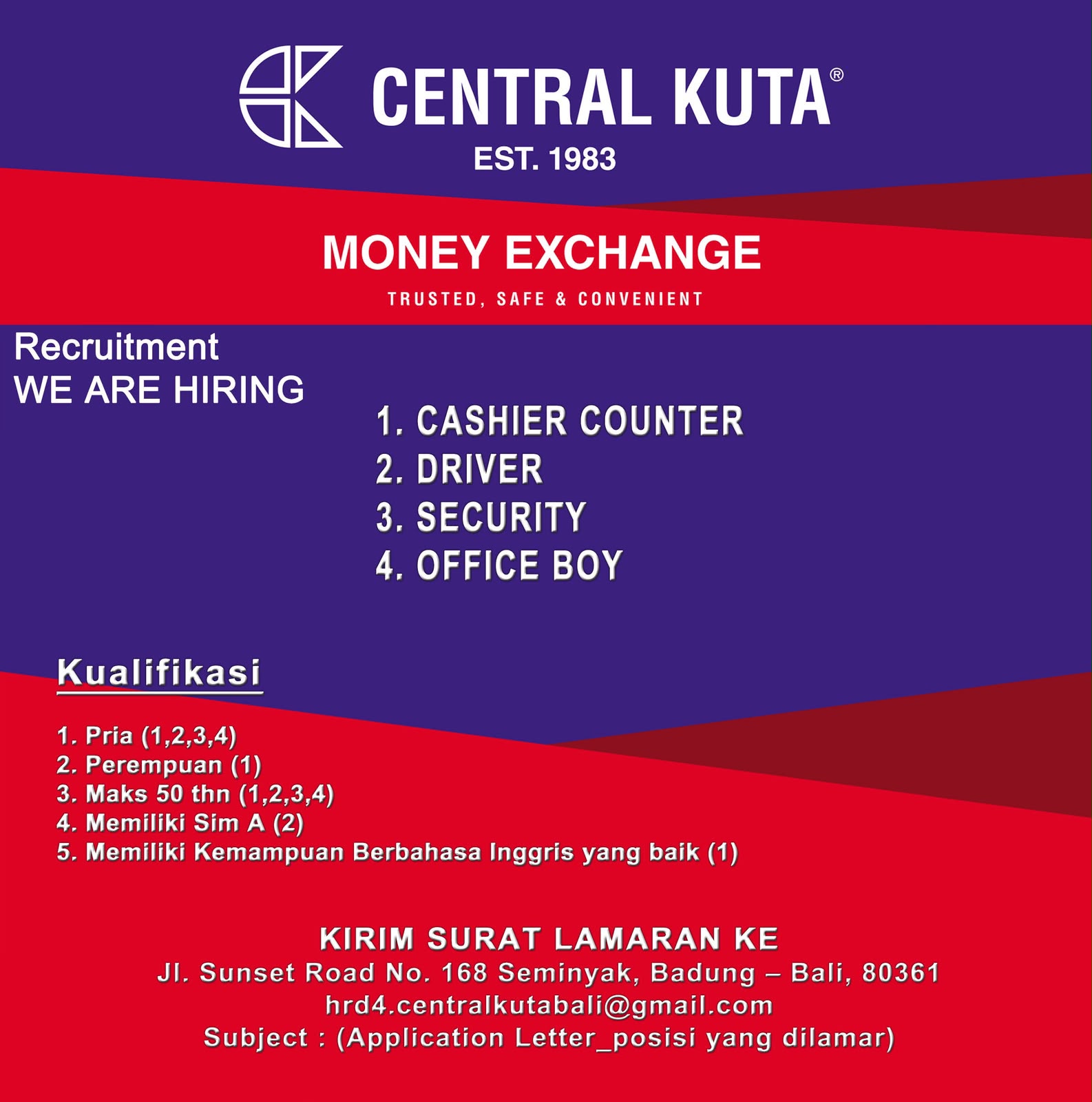 CENTRAL KUTA®
EST. 1983

MONEY EXCHANGE
TRUSTED, SAFE & CONVENIENT

Recruitment
WE ARE HIRING

1. CASHIER COUNTER
2. DRIVER
3. SECURITY
4. OFFICE BOY

Kualifikasi

1. Pria (1,2,3,4)
2. Perempuan (1)
3. Maks 50 thn (1,2,3,4)
4. Memiliki Sim A (2)
5. Memiliki Kemampuan Berbahasa Inggris yang baik (1)

KIRIM SURAT LAMARAN KE
Jl. Sunset Road No. 168 Seminyak, Badung – Bali, 80361
hrd4.centralkutabali@gmail.com
Subject : (Application Letter_posisi yang dilamar)